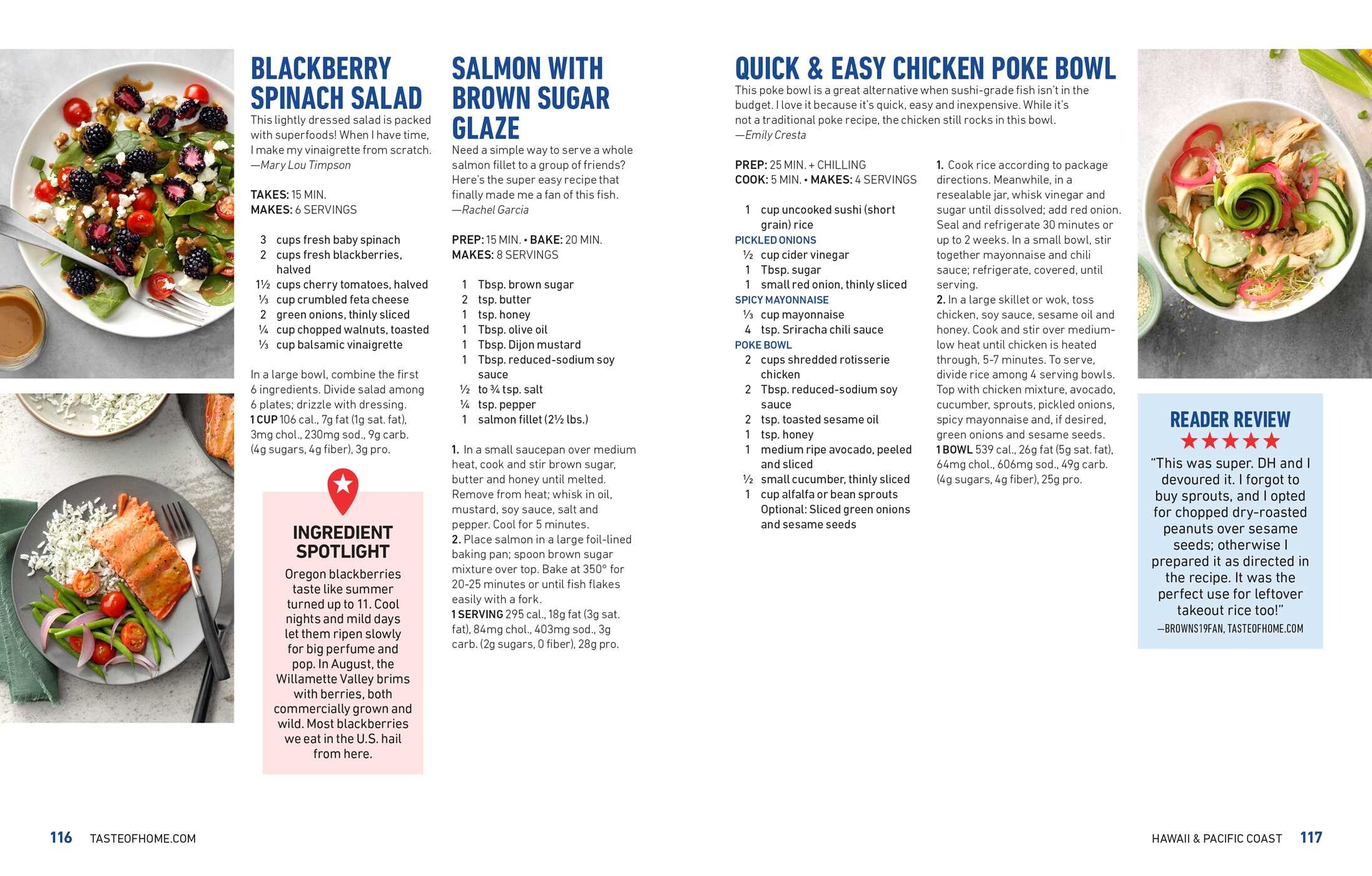 BLACKBERRY SPINACH SALAD

This lightly dressed salad is packed with superfoods! When I have time, I make my vinaigrette from scratch.
—Mary Lou Timpson

TAKES: 15 MIN.
MAKES: 6 SERVINGS

3 cups fresh baby spinach
2 cups fresh blackberries, halved
1½ cups cherry tomatoes, halved
⅓ cup crumbled feta cheese
2 green onions, thinly sliced
¼ cup chopped walnuts, toasted
⅓ cup balsamic vinaigrette

In a large bowl, combine the first 6 ingredients. Divide salad among 6 plates; drizzle with dressing.
1 CUP 106 cal., 7g fat (1g sat. fat), 3mg chol., 230mg sod., 9g carb. (4g sugars, 4g fiber), 3g pro.

INGREDIENT SPOTLIGHT

Oregon blackberries taste like summer turned up to 11. Cool nights and mild days let them ripen slowly for big perfume and pop. In August, the Willamette Valley brims with berries, both commercially grown and wild. Most blackberries we eat in the U.S. hail from here.

SALMON WITH BROWN SUGAR GLAZE

Need a simple way to serve a whole salmon fillet to a group of friends? Here's the super easy recipe that finally made me a fan of this fish.
—Rachel Garcia

PREP: 15 MIN. • BAKE: 20 MIN.
MAKES: 8 SERVINGS

1 Tbsp. brown sugar
2 tsp. butter
1 tsp. honey
1 Tbsp. olive oil
1 Tbsp. Dijon mustard
1 Tbsp. reduced-sodium soy sauce
½ to ¾ tsp. salt
¼ tsp. pepper
1 salmon fillet (2½ lbs.)

1. In a small saucepan over medium heat, cook and stir brown sugar, butter and honey until melted. Remove from heat; whisk in oil, mustard, soy sauce, salt and pepper. Cool for 5 minutes.
2. Place salmon in a large foil-lined baking pan; spoon brown sugar mixture over top. Bake at 350° for 20-25 minutes or until fish flakes easily with a fork.
1 SERVING 295 cal., 18g fat (3g sat. fat), 84mg chol., 403mg sod., 3g carb. (2g sugars, 0 fiber), 28g pro.

QUICK & EASY CHICKEN POKE BOWL

This poke bowl is a great alternative when sushi-grade fish isn't in the budget. I love it because it's quick, easy and inexpensive. While it's not a traditional poke recipe, the chicken still rocks in this bowl.
—Emily Cresta

PREP: 25 MIN. + CHILLING
COOK: 5 MIN. • MAKES: 4 SERVINGS

1 cup uncooked sushi (short grain) rice
PICKLED ONIONS
½ cup cider vinegar
1 Tbsp. sugar
1 small red onion, thinly sliced
SPICY MAYONNAISE
⅓ cup mayonnaise
4 tsp. Sriracha chili sauce
POKE BOWL
2 cups shredded rotisserie chicken
2 Tbsp. reduced-sodium soy sauce
2 tsp. toasted sesame oil
1 tsp. honey
1 medium ripe avocado, peeled and sliced
½ small cucumber, thinly sliced
1 cup alfalfa or bean sprouts
Optional: Sliced green onions and sesame seeds

1. Cook rice according to package directions. Meanwhile, in a resealable jar, whisk vinegar and sugar until dissolved; add red onion. Seal and refrigerate 30 minutes or up to 2 weeks. In a small bowl, stir together mayonnaise and chili sauce; refrigerate, covered, until serving.
2. In a large skillet or wok, toss chicken, soy sauce, sesame oil and honey. Cook and stir over medium-low heat until chicken is heated through, 5-7 minutes. To serve, divide rice among 4 serving bowls. Top with chicken mixture, avocado, cucumber, sprouts, pickled onions, spicy mayonnaise and, if desired, green onions and sesame seeds.
1 BOWL 539 cal., 26g fat (5g sat. fat), 64mg chol., 606mg sod., 49g carb. (4g sugars, 4g fiber), 25g pro.

READER REVIEW
★★★★★
"This was super. DH and I devoured it. I forgot to buy sprouts, and I opted for chopped dry-roasted peanuts over sesame seeds; otherwise I prepared it as directed in the recipe. It was the perfect use for leftover takeout rice too!"
—BROWNS19FAN, TASTEOFHOME.COM

116 TASTEOFHOME.COM

HAWAII & PACIFIC COAST 117